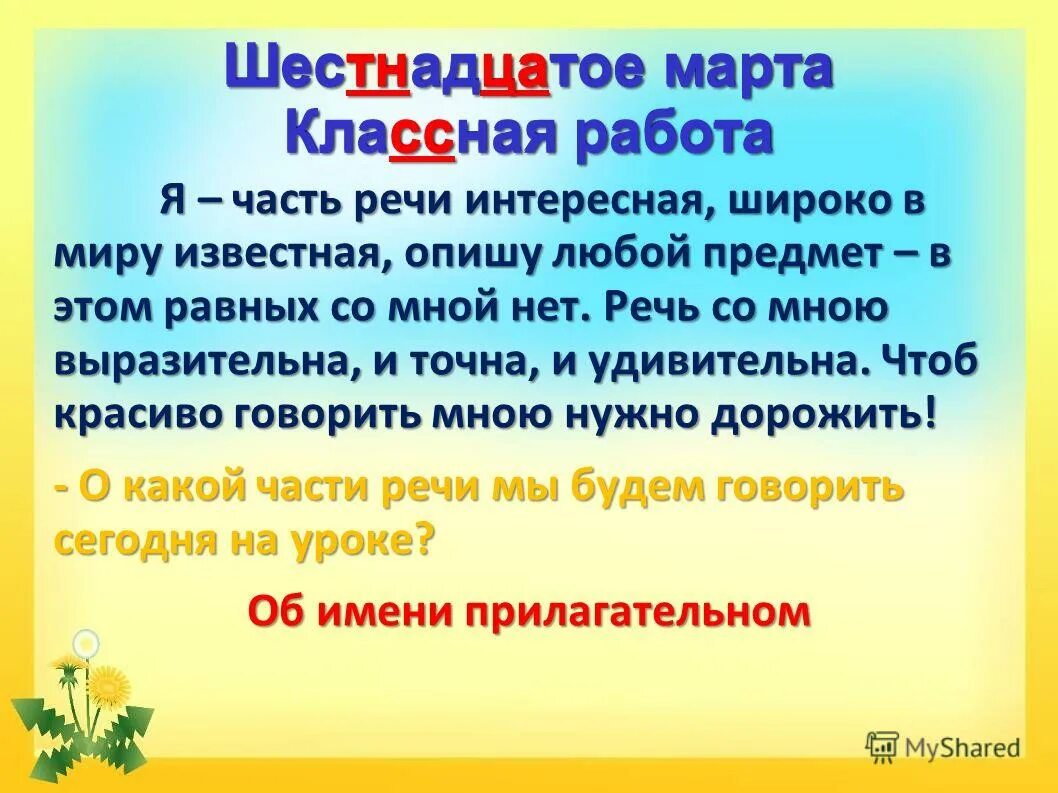 Шестнадцатое марта
Классная работа

Я – часть речи интересная, широко в миру известная, опишу любой предмет – в этом равных со мной нет. Речь со мною выразительна, и точна, и удивительна. Чтоб красиво говорить мною нужно дорожить!

- О какой части речи мы будем говорить сегодня на уроке?

Об имени прилагательном

MyShared